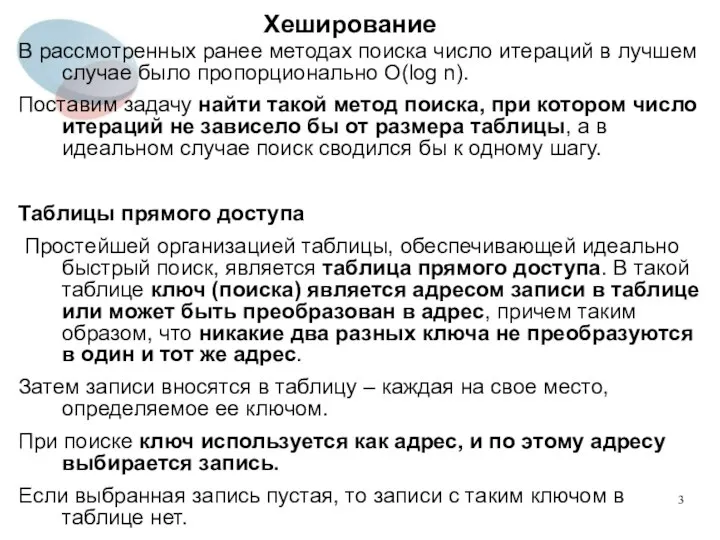 Хеширование

В рассмотренных ранее методах поиска число итераций в лучшем случае было пропорционально O(log n).

Поставим задачу найти такой метод поиска, при котором число итераций не зависело бы от размера таблицы, а в идеальном случае поиск сводился бы к одному шагу.

Таблицы прямого доступа

Простейшей организацией таблицы, обеспечивающей идеально быстрый поиск, является таблица прямого доступа. В такой таблице ключ (поиска) является адресом записи в таблице или может быть преобразован в адрес, причем таким образом, что никакие два разных ключа не преобразуются в один и тот же адрес.

Затем записи вносятся в таблицу – каждая на свое место, определяемое ее ключом.

При поиске ключ используется как адрес, и по этому адресу выбирается запись.

Если выбранная запись пустая, то записи с таким ключом в таблице нет.

3